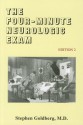 THE FOUR-MINUTE NEUROLOGIC EXAM

EDITION 2

Stephen Goldberg, M.D.